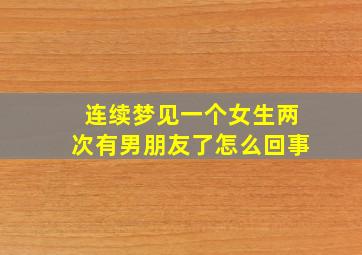 连续梦见一个女生两次有男朋友了怎么回事